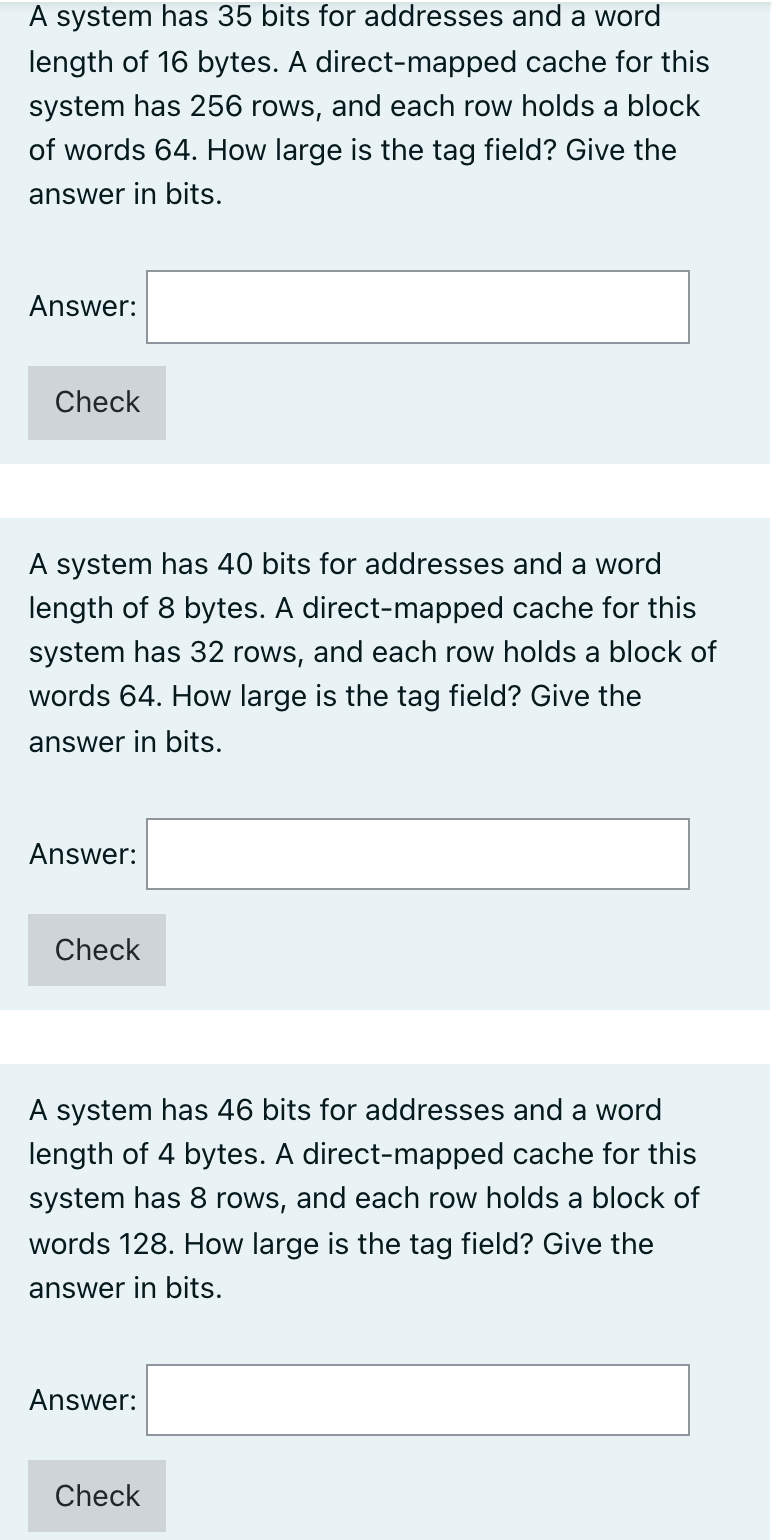 A system has 35 bits for addresses and a word length of 16 bytes. A direct-mapped cache for this system has 256 rows, and each row holds a block of words 64. How large is the tag field? Give the answer in bits.

Answer:

Check

A system has 40 bits for addresses and a word length of 8 bytes. A direct-mapped cache for this system has 32 rows, and each row holds a block of words 64. How large is the tag field? Give the answer in bits.

Answer:

Check

A system has 46 bits for addresses and a word length of 4 bytes. A direct-mapped cache for this system has 8 rows, and each row holds a block of words 128. How large is the tag field? Give the answer in bits.

Answer:

Check